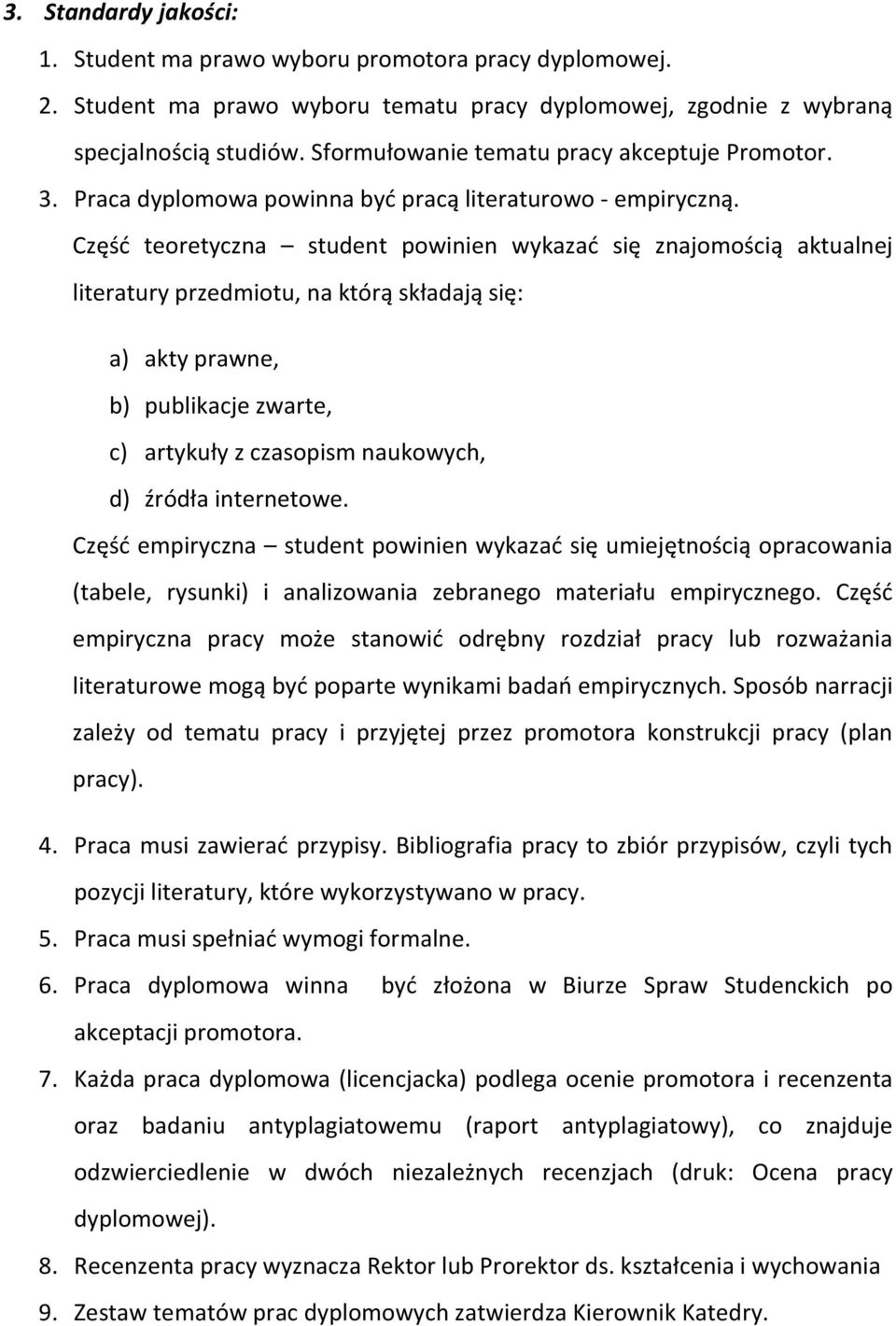 3. Standardy jakości:

1. Student ma prawo wyboru promotora pracy dyplomowej.
2. Student ma prawo wyboru tematu pracy dyplomowej, zgodnie z wybraną specjalnością studiów. Sformułowanie tematu pracy akceptuje Promotor.
3. Praca dyplomowa powinna być pracą literaturowo - empiryczną.

Część teoretyczna – student powinien wykazać się znajomością aktualnej literatury przedmiotu, na którą składają się:

a) akty prawne,
b) publikacje zwarte,
c) artykuły z czasopism naukowych,
d) źródła internetowe.

Część empiryczna – student powinien wykazać się umiejętnością opracowania (tabele, rysunki) i analizowania zebranego materiału empirycznego. Część empiryczna pracy może stanowić odrębny rozdział pracy lub rozważania literaturowe mogą być poparte wynikami badań empirycznych. Sposób narracji zależy od tematu pracy i przyjętej przez promotora konstrukcji pracy (plan pracy).

4. Praca musi zawierać przypisy. Bibliografia pracy to zbiór przypisów, czyli tych pozycji literatury, które wykorzystywano w pracy.
5. Praca musi spełniać wymogi formalne.
6. Praca dyplomowa winna być złożona w Biurze Spraw Studenckich po akceptacji promotora.
7. Każda praca dyplomowa (licencjacka) podlega ocenie promotora i recenzenta oraz badaniu antyplagiatowemu (raport antyplagiatowy), co znajduje odzwierciedlenie w dwóch niezależnych recenzjach (druk: Ocena pracy dyplomowej).
8. Recenzenta pracy wyznacza Rektor lub Prorektor ds. kształcenia i wychowania
9. Zestaw tematów prac dyplomowych zatwierdza Kierownik Katedry.